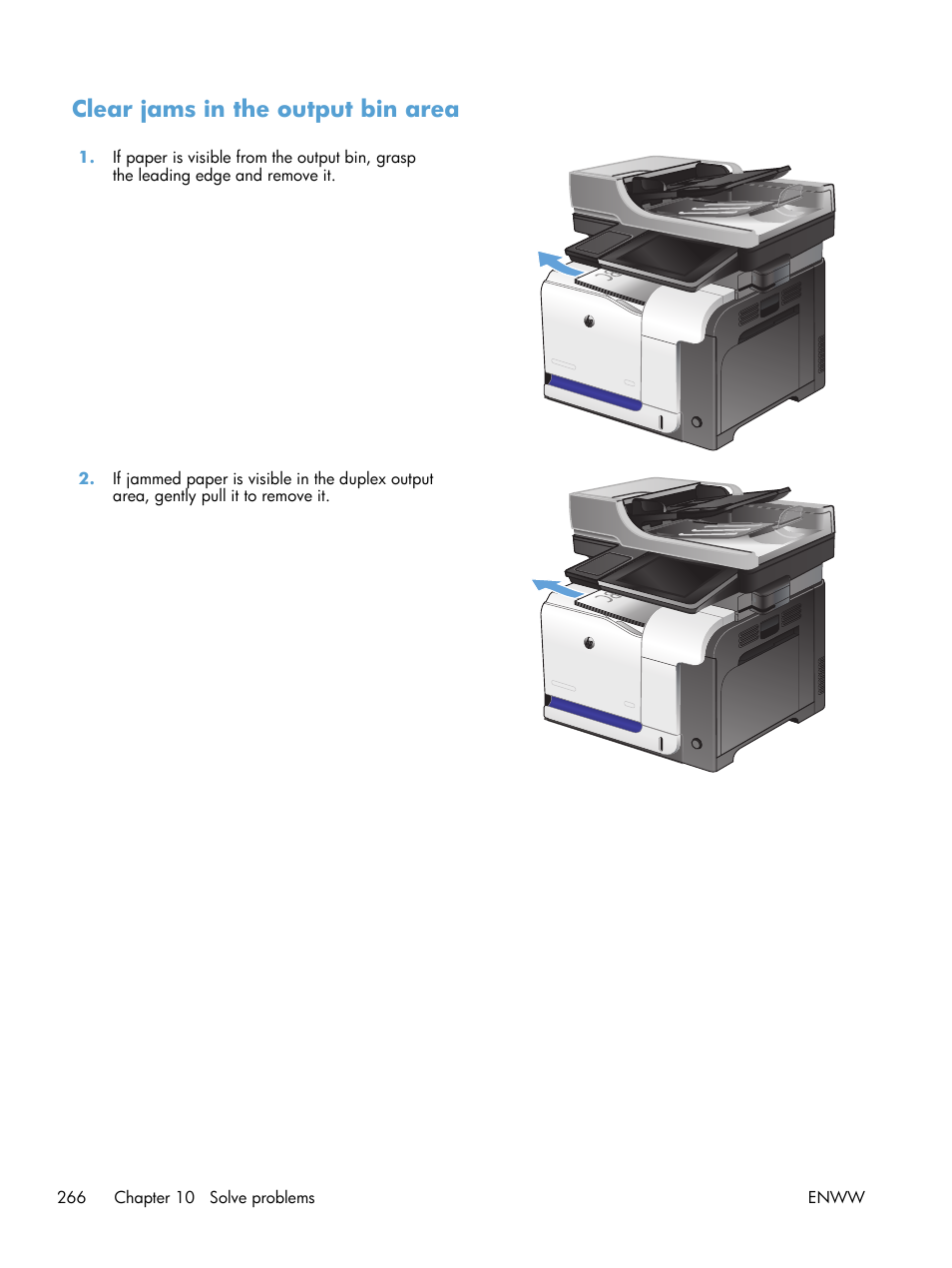 Clear jams in the output bin area

1. If paper is visible from the output bin, grasp the leading edge and remove it.

2. If jammed paper is visible in the duplex output area, gently pull it to remove it.

266 Chapter 10 Solve problems ENWW